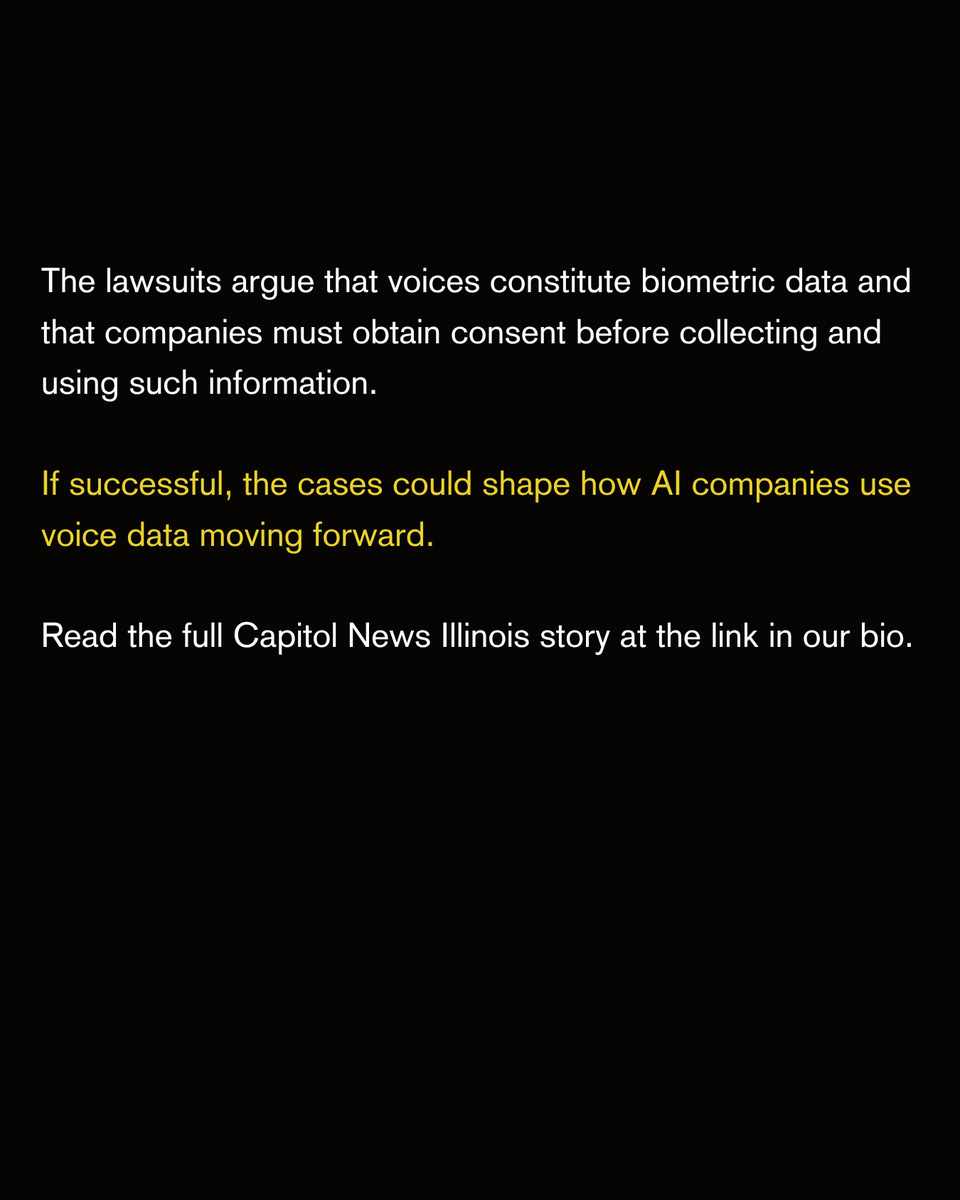 The lawsuits argue that voices constitute biometric data and that companies must obtain consent before collecting and using such information.

If successful, the cases could shape how AI companies use voice data moving forward.

Read the full Capitol News Illinois story at the link in our bio.